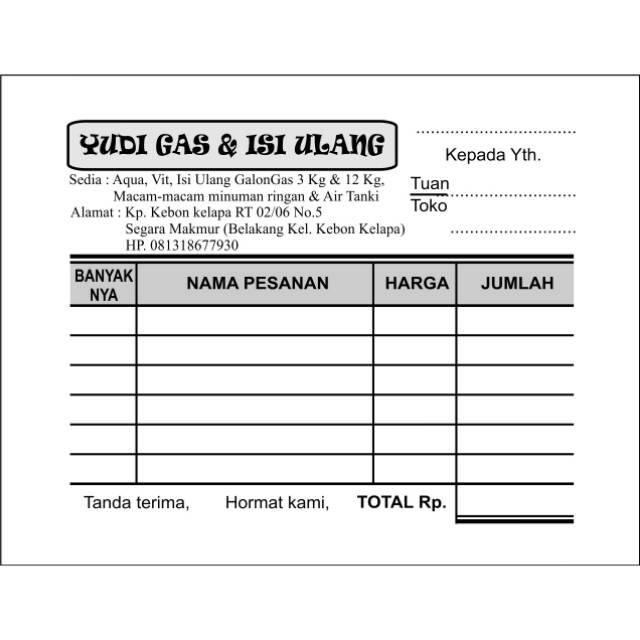 YUDI GAS & ISI ULANG

Sedia : Aqua, Vit, Isi Ulang GalonGas 3 Kg & 12 Kg, Macam-macam minuman ringan & Air Tanki
Alamat : Kp. Kebon kelapa RT 02/06 No.5 Segara Makmur (Belakang Kel. Kebon Kelapa) HP. 081318677930

Kepada Yth.
Tuan
Toko

| BANYAK NYA | NAMA PESANAN | HARGA | JUMLAH |
|---|---|---|---|
| | | | |
| | | | |
| | | | |
| | | | |
| | | | |
| | | | |

Tanda terima, Hormat kami, TOTAL Rp.